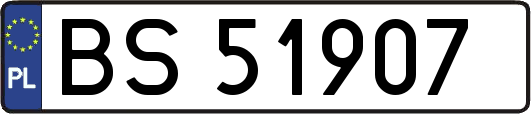 PL
BS 51907